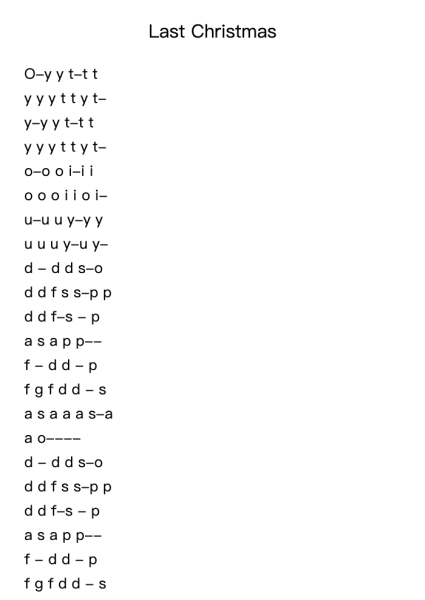 Last Christmas

O–y y t–t t
y y y t t y t–
y–y y t–t t
y y y t t y t–
o–o o i–i i
o o o i i o i–
u–u u y–y y
u u u y–u y–
d – d d s–o
d d f s s–p p
d d f–s – p
a s a p p––
f – d d – p
f g f d d – s
a s a a a s–a
a o––––
d – d d s–o
d d f s s–p p
d d f–s – p
a s a p p––
f – d d – p
f g f d d – s